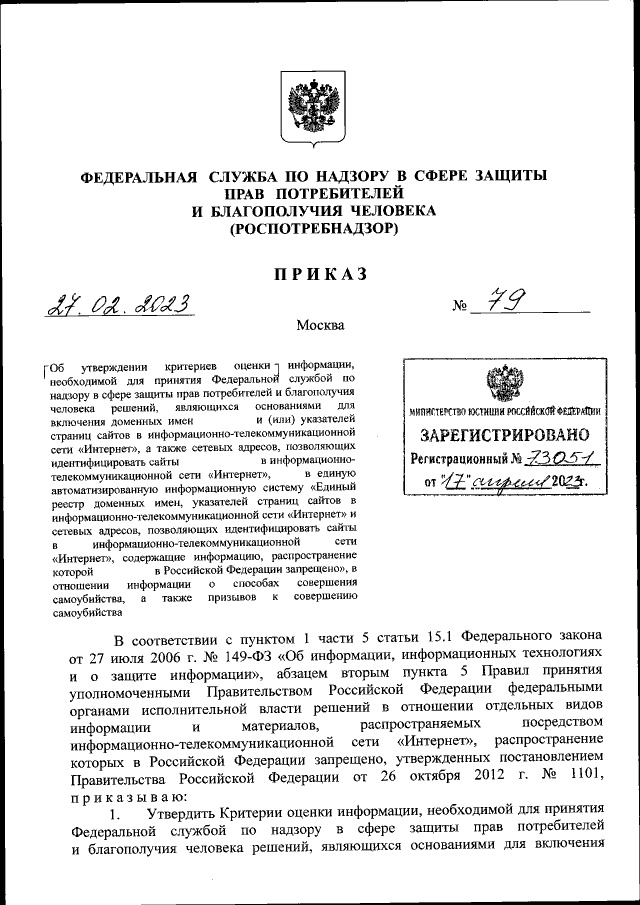 ФЕДЕРАЛЬНАЯ СЛУЖБА ПО НАДЗОРУ В СФЕРЕ ЗАЩИТЫ ПРАВ ПОТРЕБИТЕЛЕЙ И БЛАГОПОЛУЧИЯ ЧЕЛОВЕКА (РОСПОТРЕБНАДЗОР)

ПРИКАЗ

27.02.2023 № 79

Москва

Об утверждении критериев оценки информации, необходимой для принятия Федеральной службой по надзору в сфере защиты прав потребителей и благополучия человека решений, являющихся основаниями для включения доменных имен и (или) указателей страниц сайтов в информационно-телекоммуникационной сети «Интернет», а также сетевых адресов, позволяющих идентифицировать сайты в информационно-телекоммуникационной сети «Интернет», в единую автоматизированную информационную систему «Единый реестр доменных имен, указателей страниц сайтов в информационно-телекоммуникационной сети «Интернет» и сетевых адресов, позволяющих идентифицировать сайты в информационно-телекоммуникационной сети «Интернет», содержащие информацию, распространение которой в Российской Федерации запрещено», в отношении информации о способах совершения самоубийства, а также призывов к совершению самоубийства

МИНИСТЕРСТВО ЮСТИЦИИ РОССИЙСКОЙ ФЕДЕРАЦИИ
ЗАРЕГИСТРИРОВАНО
Регистрационный № 73051
от "17" апреля 2023г.

В соответствии с пунктом 1 части 5 статьи 15.1 Федерального закона от 27 июля 2006 г. № 149-ФЗ «Об информации, информационных технологиях и о защите информации», абзацем вторым пункта 5 Правил принятия уполномоченными Правительством Российской Федерации федеральными органами исполнительной власти решений в отношении отдельных видов информации и материалов, распространяемых посредством информационно-телекоммуникационной сети «Интернет», распространение которых в Российской Федерации запрещено, утвержденных постановлением Правительства Российской Федерации от 26 октября 2012 г. № 1101, приказываю:

1. Утвердить Критерии оценки информации, необходимой для принятия Федеральной службой по надзору в сфере защиты прав потребителей и благополучия человека решений, являющихся основаниями для включения